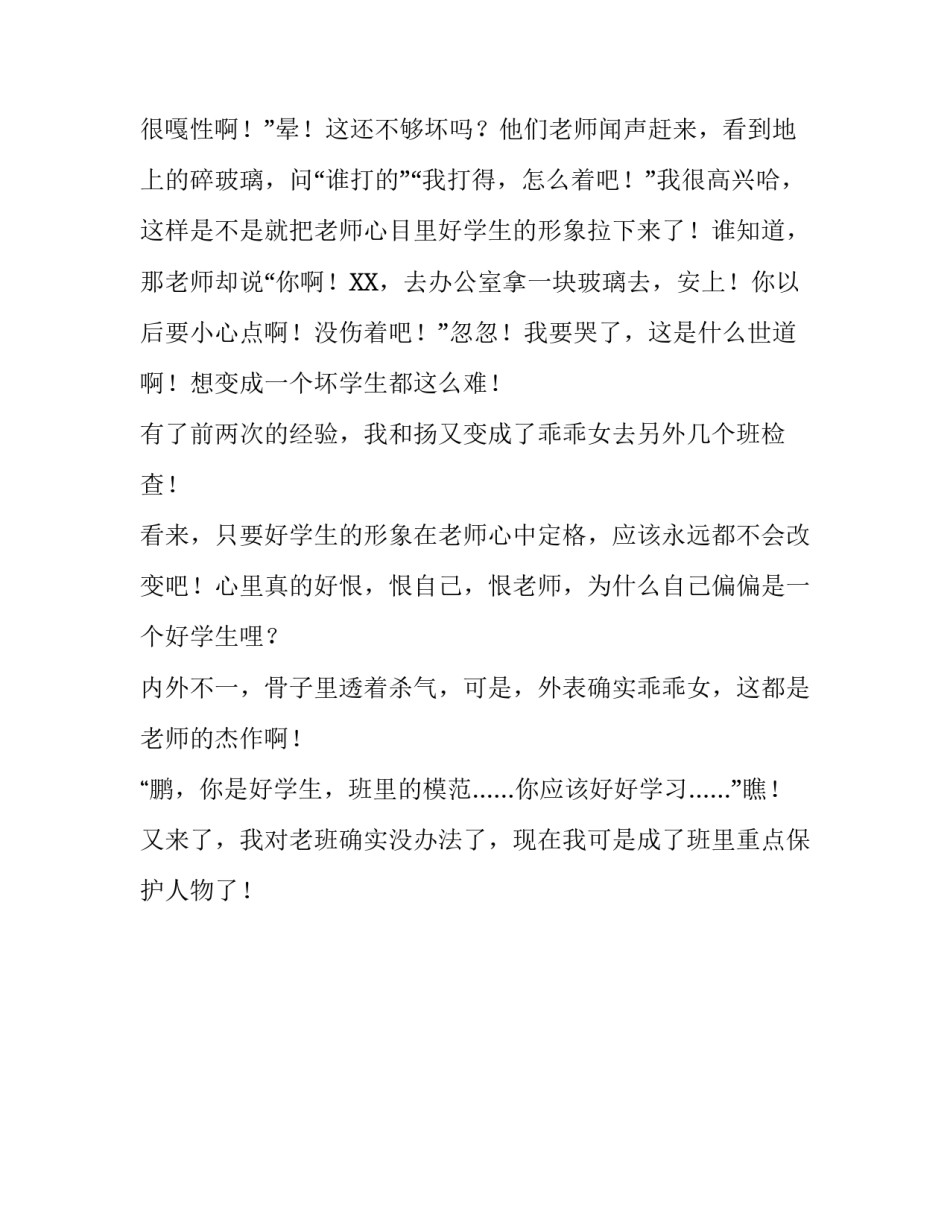 很嘎性啊！”晕！这还不够坏吗？他们老师闻声赶来，看到地上的碎玻璃，问“谁打的”“我打得，怎么着吧！”我很高兴哈，这样是不是就把老师心目里好学生的形象拉下来了！谁知道，那老师却说“你啊！XX，去办公室拿一块玻璃去，安上！你以后要小心点啊！没伤着吧！”忽忽！我要哭了，这是什么世道啊！想变成一个坏学生都这么难！

有了前两次的经验，我和扬又变成了乖乖女去另外几个班检查！

看来，只要好学生的形象在老师心中定格，应该永远都不会改变吧！心里真的好恨，恨自己，恨老师，为什么自己偏偏是一个好学生哩？

内外不一，骨子里透着杀气，可是，外表确实乖乖女，这都是老师的杰作啊！

“鹏，你是好学生，班里的模范......你应该好好学习......”瞧！又来了，我对老班确实没办法了，现在我可是成了班里重点保护人物了！